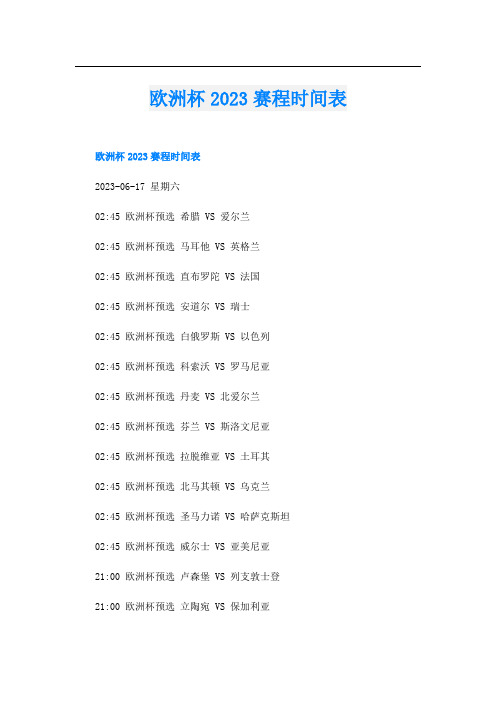 欧洲杯 2023 赛程时间表

欧洲杯 2023 赛程时间表

2023-06-17 星期六

02:45 欧洲杯预选 希腊 VS 爱尔兰

02:45 欧洲杯预选 马耳他 VS 英格兰

02:45 欧洲杯预选 直布罗陀 VS 法国

02:45 欧洲杯预选 安道尔 VS 瑞士

02:45 欧洲杯预选 白俄罗斯 VS 以色列

02:45 欧洲杯预选 科索沃 VS 罗马尼亚

02:45 欧洲杯预选 丹麦 VS 北爱尔兰

02:45 欧洲杯预选 芬兰 VS 斯洛文尼亚

02:45 欧洲杯预选 拉脱维亚 VS 土耳其

02:45 欧洲杯预选 北马其顿 VS 乌克兰

02:45 欧洲杯预选 圣马力诺 VS 哈萨克斯坦

02:45 欧洲杯预选 威尔士 VS 亚美尼亚

21:00 欧洲杯预选 卢森堡 VS 列支敦士登

21:00 欧洲杯预选 立陶宛 VS 保加利亚